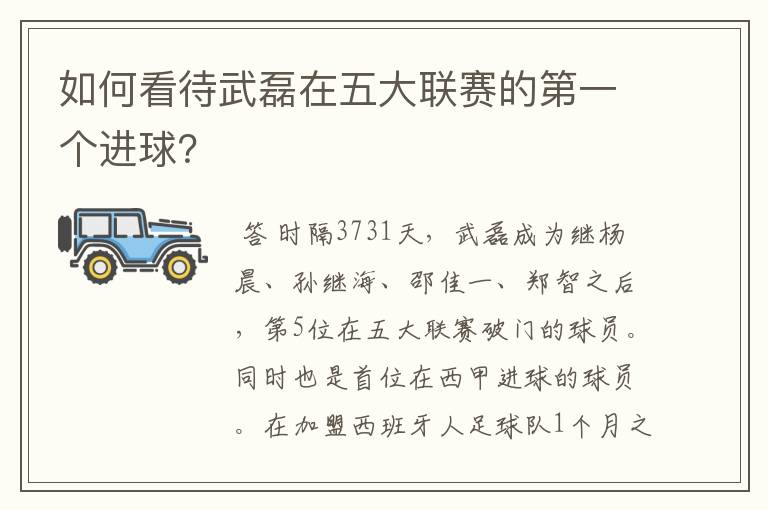 如何看待武磊在五大联赛的第一个进球?

答 时隔3731天，武磊成为继杨晨、孙继海、邵佳一、郑智之后，第5位在五大联赛破门的球员。同时也是首位在西甲进球的球员。在加盟西班牙人足球队1个月之